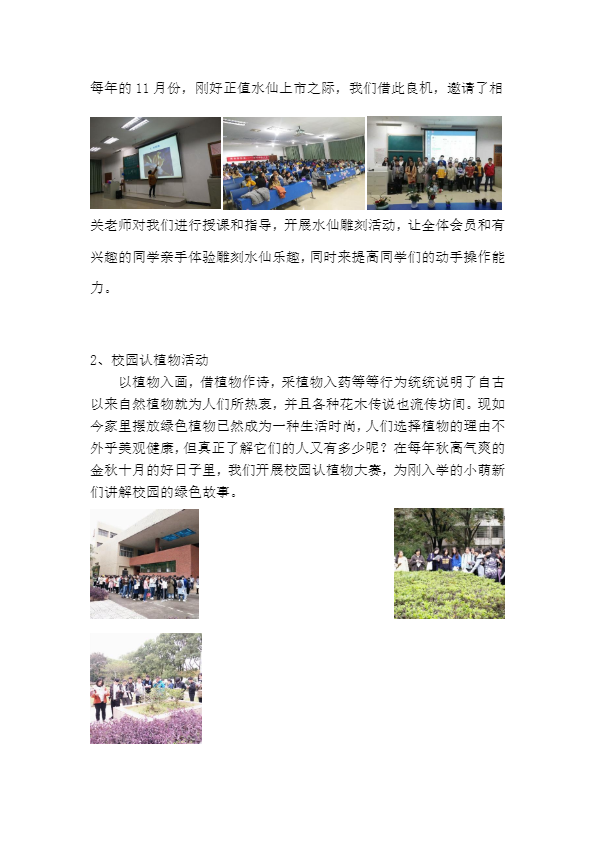 每年的 11 月份，刚好正值水仙上市之际，我们借此良机，邀请了相关老师对我们进行授课和指导，开展水仙雕刻活动，让全体会员和有兴趣的同学亲手体验雕刻水仙乐趣，同时来提高同学们的动手操作能力。

2、校园认植物活动

以植物入画，借植物作诗，采植物入药等等行为统统说明了自古以来自然植物就为人们所热衷，并且各种花木传说也流传坊间。现如今家里摆放绿色植物已然成为一种生活时尚，人们选择植物的理由不外乎美观健康，但真正了解它们的人又有多少呢？在每年秋高气爽的金秋十月的好日子里，我们开展校园认植物大赛，为刚入学的小萌新们讲解校园的绿色故事。